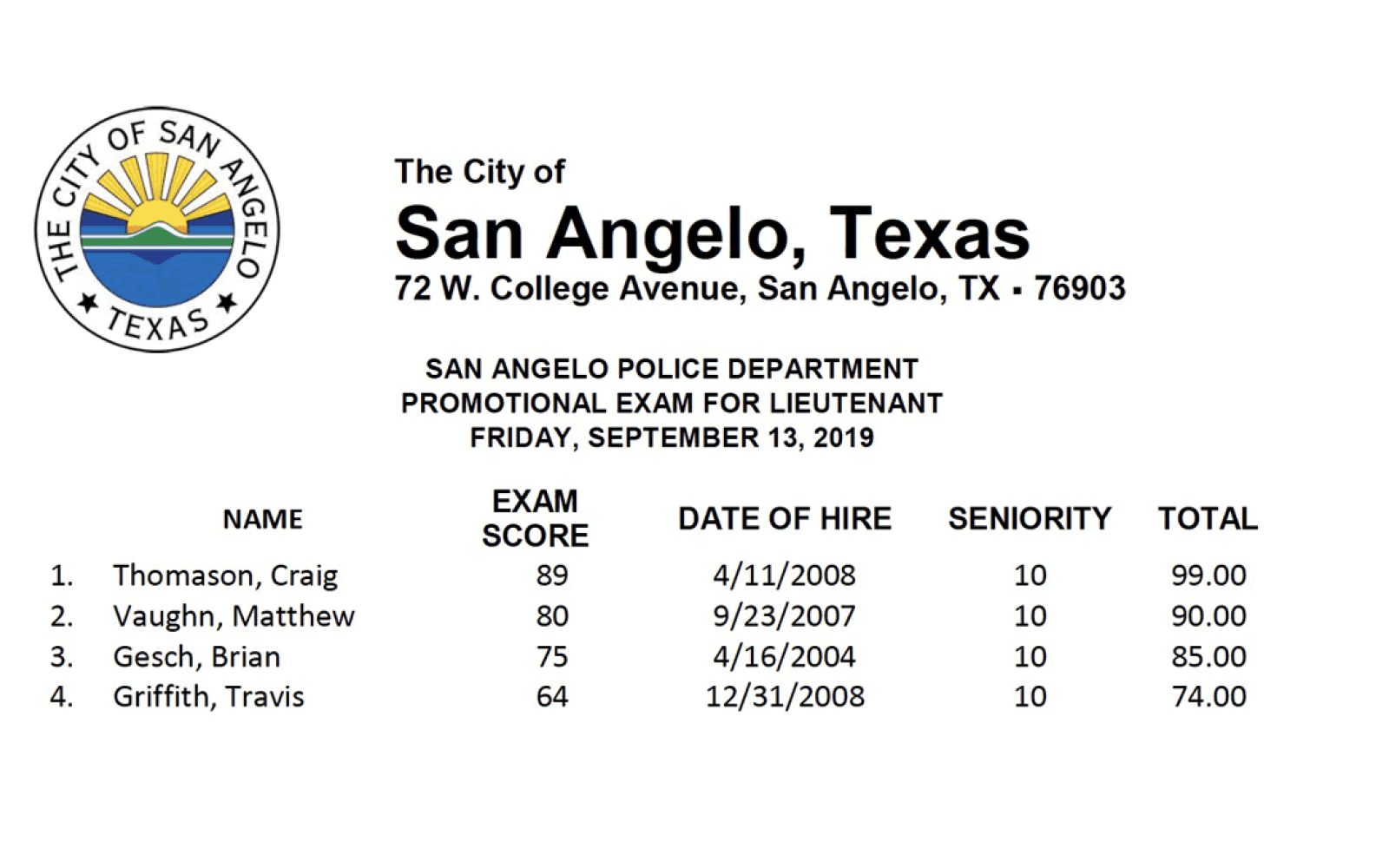 THE CITY OF SAN ANGELO
★ TEXAS ★

The City of
San Angelo, Texas
72 W. College Avenue, San Angelo, TX ▪ 76903

SAN ANGELO POLICE DEPARTMENT
PROMOTIONAL EXAM FOR LIEUTENANT
FRIDAY, SEPTEMBER 13, 2019

| | NAME | EXAM SCORE | DATE OF HIRE | SENIORITY | TOTAL |
|---|---|---|---|---|---|
| 1. | Thomason, Craig | 89 | 4/11/2008 | 10 | 99.00 |
| 2. | Vaughn, Matthew | 80 | 9/23/2007 | 10 | 90.00 |
| 3. | Gesch, Brian | 75 | 4/16/2004 | 10 | 85.00 |
| 4. | Griffith, Travis | 64 | 12/31/2008 | 10 | 74.00 |